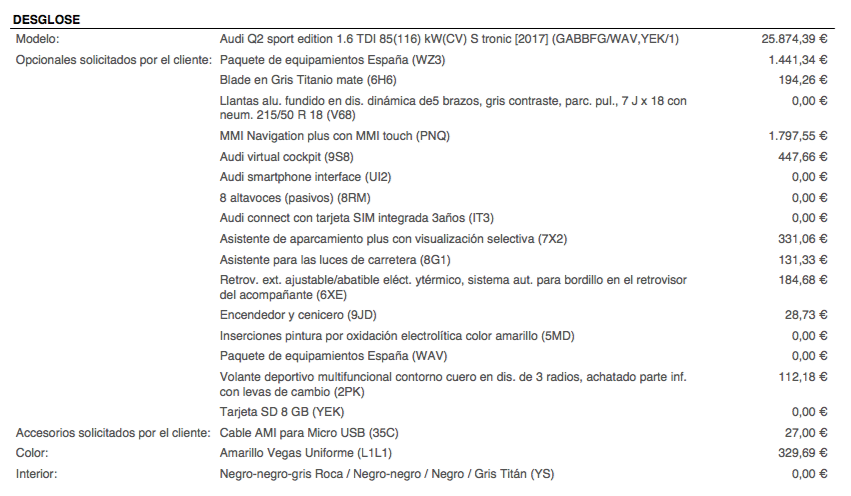 DESGLOSE

| | | |
|---|---|---|
| Modelo: | Audi Q2 sport edition 1.6 TDI 85(116) kW(CV) S tronic [2017] (GABBFG/WAV,YEK/1) | 25.874,39 € |
| Opcionales solicitados por el cliente: | Paquete de equipamientos España (WZ3) | 1.441,34 € |
| | Blade en Gris Titanio mate (6H6) | 194,26 € |
| | Llantas alu. fundido en dis. dinámica de5 brazos, gris contraste, parc. pul., 7 J x 18 con neum. 215/50 R 18 (V68) | 0,00 € |
| | MMI Navigation plus con MMI touch (PNQ) | 1.797,55 € |
| | Audi virtual cockpit (9S8) | 447,66 € |
| | Audi smartphone interface (UI2) | 0,00 € |
| | 8 altavoces (pasivos) (8RM) | 0,00 € |
| | Audi connect con tarjeta SIM integrada 3años (IT3) | 0,00 € |
| | Asistente de aparcamiento plus con visualización selectiva (7X2) | 331,06 € |
| | Asistente para las luces de carretera (8G1) | 131,33 € |
| | Retrov. ext. ajustable/abatible eléct. ytérmico, sistema aut. para bordillo en el retrovisor del acompañante (6XE) | 184,68 € |
| | Encendedor y cenicero (9JD) | 28,73 € |
| | Inserciones pintura por oxidación electrolítica color amarillo (5MD) | 0,00 € |
| | Paquete de equipamientos España (WAV) | 0,00 € |
| | Volante deportivo multifuncional contorno cuero en dis. de 3 radios, achatado parte inf. con levas de cambio (2PK) | 112,18 € |
| | Tarjeta SD 8 GB (YEK) | 0,00 € |
| Accesorios solicitados por el cliente: | Cable AMI para Micro USB (35C) | 27,00 € |
| Color: | Amarillo Vegas Uniforme (L1L1) | 329,69 € |
| Interior: | Negro-negro-gris Roca / Negro-negro / Negro / Gris Titán (YS) | 0,00 € |